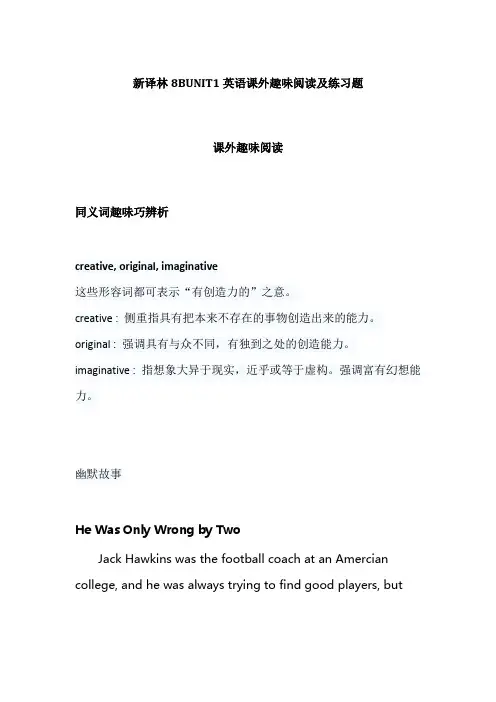 新译林 8BUNIT1 英语课外趣味阅读及练习题

课外趣味阅读

同义词趣味巧辨析

creative, original, imaginative

这些形容词都可表示“有创造力的”之意。

creative：侧重指具有把本来不存在的事物创造出来的能力。

original：强调具有与众不同，有独到之处的创造能力。

imaginative：指想象大异于现实，近乎或等于虚构。强调富有幻想能力。

幽默故事

He Was Only Wrong by Two

Jack Hawkins was the football coach at an Amercian college, and he was always trying to find good players, but